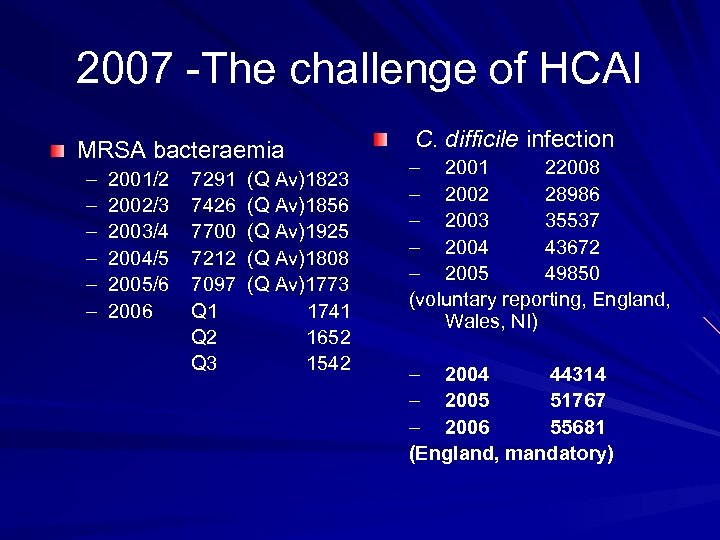 2007 -The challenge of HCAI

MRSA bacteraemia
– 2001/2 7291 (Q Av)1823
– 2002/3 7426 (Q Av)1856
– 2003/4 7700 (Q Av)1925
– 2004/5 7212 (Q Av)1808
– 2005/6 7097 (Q Av)1773
– 2006 Q1 1741
Q2 1652
Q3 1542

C. difficile infection
– 2001 22008
– 2002 28986
– 2003 35537
– 2004 43672
– 2005 49850
(voluntary reporting, England, Wales, NI)

– 2004 44314
– 2005 51767
– 2006 55681
(England, mandatory)